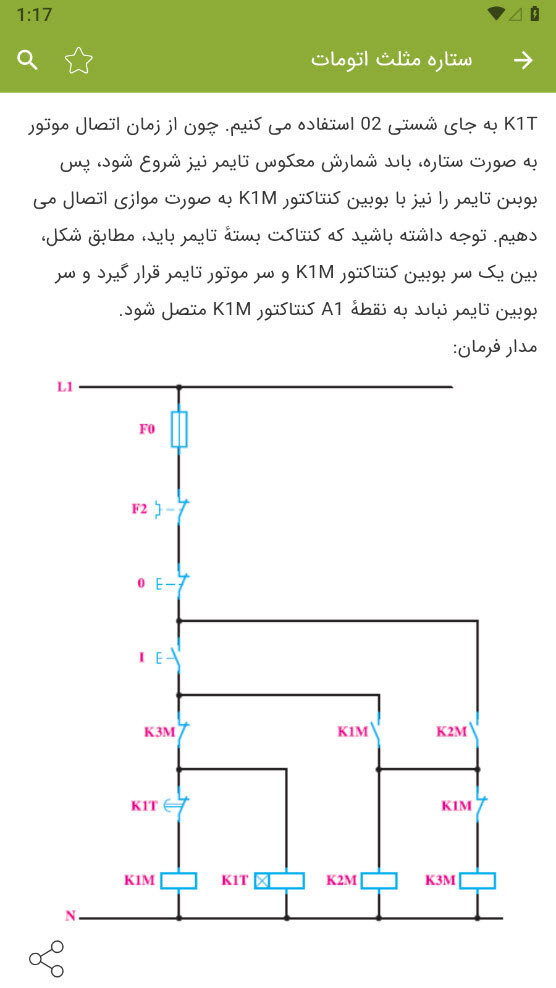 1:17

ستاره مثلث اتومات

K1T به جای شستی 02 استفاده می کنیم. چون از زمان اتصال موتور به صورت ستاره، باید شمارش معکوس تایمر نیز شروع شود، پس بوبین تایمر را نیز با بوبین کنتاکتور K1M به صورت موازی اتصال می دهیم. توجه داشته باشید که کنتاکت بستهٔ تایمر باید، مطابق شکل، بین یک سر بوبین کنتاکتور K1M و سر موتور تایمر قرار گیرد و سر بوبین تایمر نباید به نقطهٔ A1 کنتاکتور K1M متصل شود.

مدار فرمان:

L1
F0
F2
0
I
K3M
K1M
K2M
K1T
K1M
K1M
K1T
K2M
K3M
N